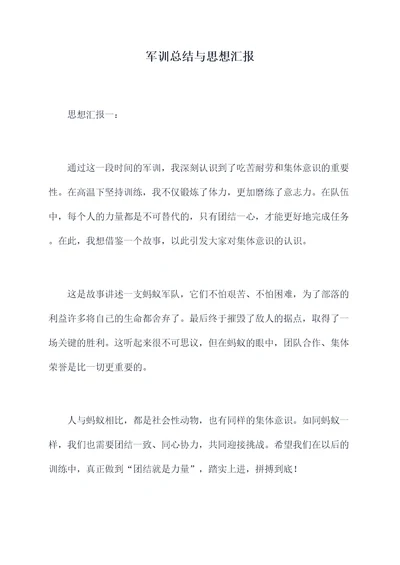 军训总结与思想汇报

思想汇报一：

通过这一段时间的军训，我深刻认识到了吃苦耐劳和集体意识的重要性。在高温下坚持训练，我不仅锻炼了体力，更加磨练了意志力。在队伍中，每个人的力量都是不可替代的，只有团结一心，才能更好地完成任务。在此，我想借鉴一个故事，以此引发大家对集体意识的认识。

这是故事讲述一支蚂蚁军队，它们不怕艰苦、不怕困难，为了部落的利益许多将自己的生命都舍弃了。最后终于摧毁了敌人的据点，取得了一场关键的胜利。这听起来很不可思议，但在蚂蚁的眼中，团队合作、集体荣誉是比一切更重要的。

人与蚂蚁相比，都是社会性动物，也有同样的集体意识。如同蚂蚁一样，我们也需要团结一致、同心协力，共同迎接挑战。希望我们在以后的训练中，真正做到“团结就是力量”，踏实上进，拼搏到底！